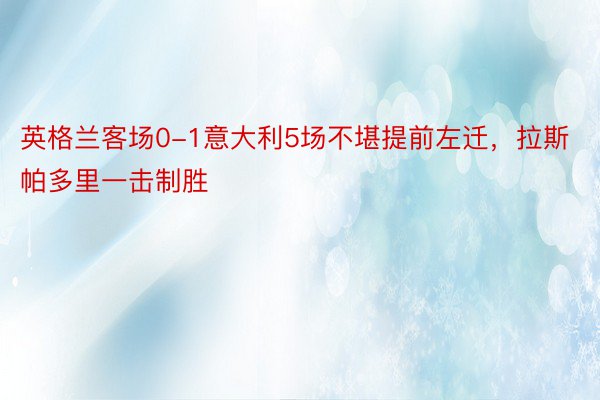 英格兰客场0-1意大利5场不堪提前左迁，拉斯帕多里一击制胜